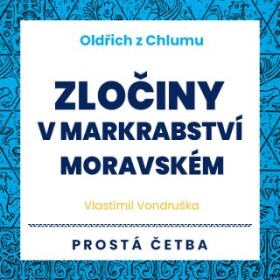 Oldřich z Chlumu

ZLOČINY V MARKRABSTVÍ MORAVSKÉM

Vlastimil Vondruška

PROSTÁ ČETBA